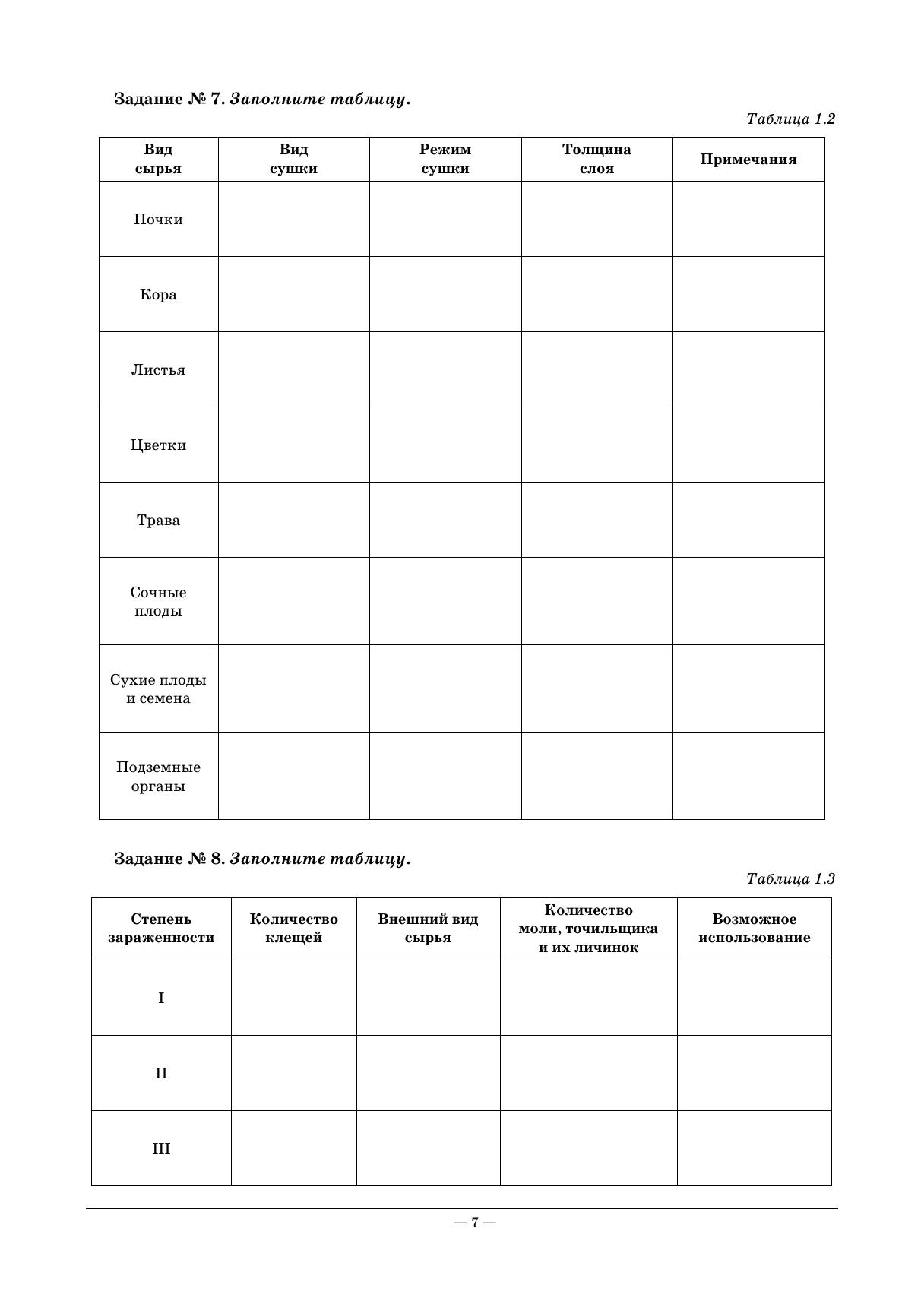 Задание № 7. Заполните таблицу.

Таблица 1.2

| Вид сырья | Вид сушки | Режим сушки | Толщина слоя | Примечания |
|---|---|---|---|---|
| Почки | | | | |
| Кора | | | | |
| Листья | | | | |
| Цветки | | | | |
| Трава | | | | |
| Сочные плоды | | | | |
| Сухие плоды и семена | | | | |
| Подземные органы | | | | |

Задание № 8. Заполните таблицу.

Таблица 1.3

| Степень зараженности | Количество клещей | Внешний вид сырья | Количество моли, точильщика и их личинок | Возможное использование |
|---|---|---|---|---|
| I | | | | |
| II | | | | |
| III | | | | |

— 7 —